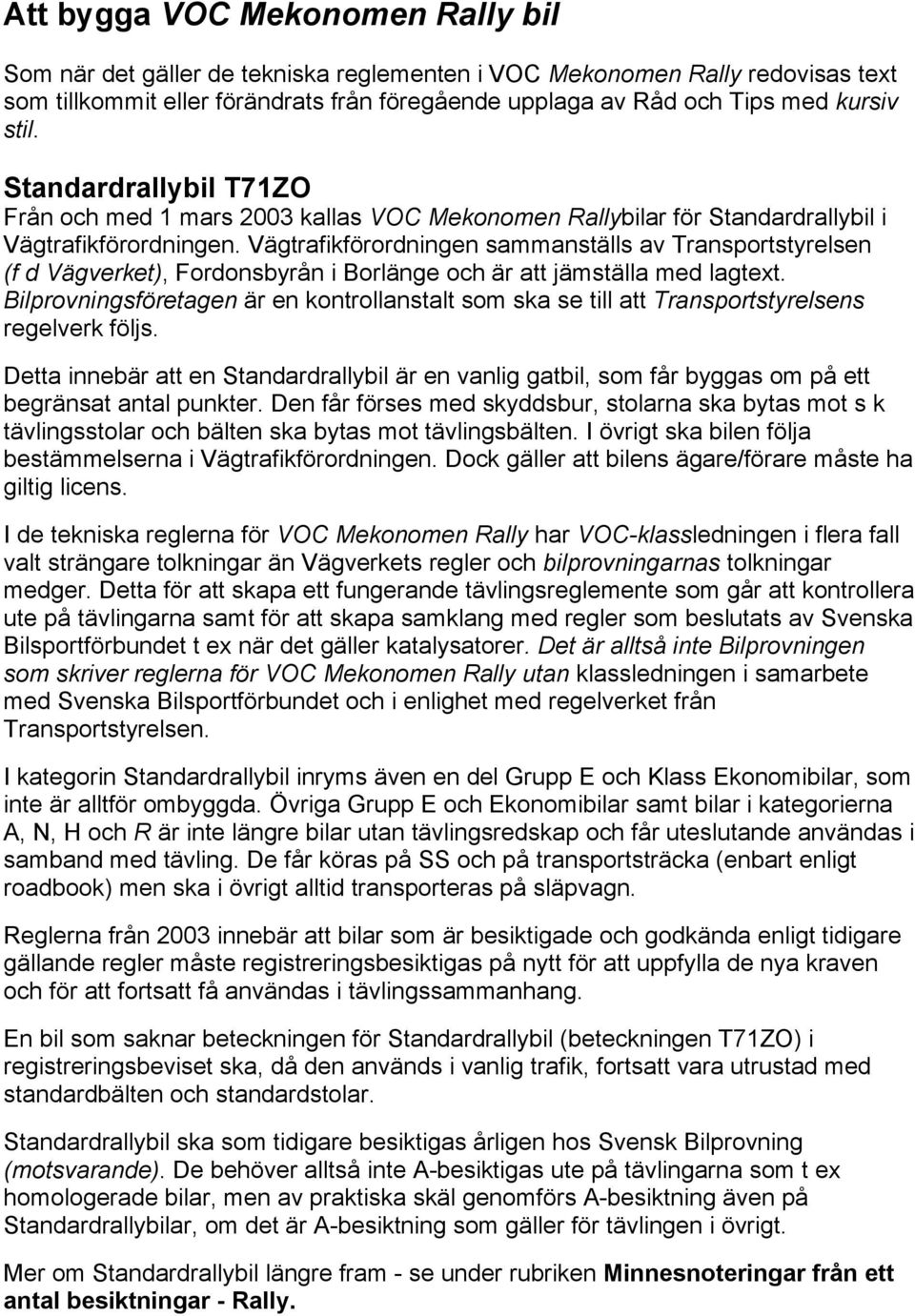 Att bygga VOC Mekonomen Rally bil

Som när det gäller de tekniska reglementen i VOC Mekonomen Rally redovisas text som tillkommit eller förändrats från föregående upplaga av Råd och Tips med kursiv stil.

Standardrallybil T71ZO
Från och med 1 mars 2003 kallas VOC Mekonomen Rallybilar för Standardrallybil i Vägtrafikförordningen. Vägtrafikförordningen sammanställs av Transportstyrelsen (f d Vägverket), Fordonsbyrån i Borlänge och är att jämställa med lagtext. Bilprovningsföretagen är en kontrollanstalt som ska se till att Transportstyrelsens regelverk följs.

Detta innebär att en Standardrallybil är en vanlig gatbil, som får byggas om på ett begränsat antal punkter. Den får förses med skyddsbur, stolarna ska bytas mot s k tävlingsstolar och bälten ska bytas mot tävlingsbälten. I övrigt ska bilen följa bestämmelserna i Vägtrafikförordningen. Dock gäller att bilens ägare/förare måste ha giltig licens.

I de tekniska reglerna för VOC Mekonomen Rally har VOC-klassledningen i flera fall valt strängare tolkningar än Vägverkets regler och bilprovningarnas tolkningar medger. Detta för att skapa ett fungerande tävlingsreglemente som går att kontrollera ute på tävlingarna samt för att skapa samklang med regler som beslutats av Svenska Bilsportförbundet t ex när det gäller katalysatorer. Det är alltså inte Bilprovningen som skriver reglerna för VOC Mekonomen Rally utan klassledningen i samarbete med Svenska Bilsportförbundet och i enlighet med regelverket från Transportstyrelsen.

I kategorin Standardrallybil inryms även en del Grupp E och Klass Ekonomibilar, som inte är alltför ombyggda. Övriga Grupp E och Ekonomibilar samt bilar i kategorierna A, N, H och R är inte längre bilar utan tävlingsredskap och får uteslutande användas i samband med tävling. De får köras på SS och på transportsträcka (enbart enligt roadbook) men ska i övrigt alltid transporteras på släpvagn.

Reglerna från 2003 innebär att bilar som är besiktigade och godkända enligt tidigare gällande regler måste registreringsbesiktigas på nytt för att uppfylla de nya kraven och för att fortsatt få användas i tävlingssammanhang.

En bil som saknar beteckningen för Standardrallybil (beteckningen T71ZO) i registreringsbeviset ska, då den används i vanlig trafik, fortsatt vara utrustad med standardbälten och standardstolar.

Standardrallybil ska som tidigare besiktigas årligen hos Svensk Bilprovning (motsvarande). De behöver alltså inte A-besiktigas ute på tävlingarna som t ex homologerade bilar, men av praktiska skäl genomförs A-besiktning även på Standardrallybilar, om det är A-besiktning som gäller för tävlingen i övrigt.

Mer om Standardrallybil längre fram - se under rubriken Minnesnoteringar från ett antal besiktningar - Rally.